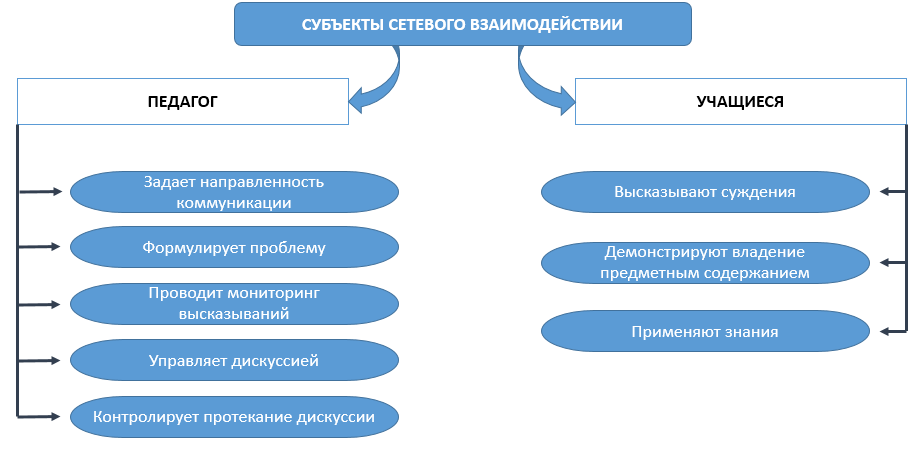 СУБЪЕКТЫ СЕТЕВОГО ВЗАИМОДЕЙСТВИИ

ПЕДАГОГ

Задает направленность коммуникации

Формулирует проблему

Проводит мониторинг высказываний

Управляет дискуссией

Контролирует протекание дискуссии

УЧАЩИЕСЯ

Высказывают суждения

Демонстрируют владение предметным содержанием

Применяют знания